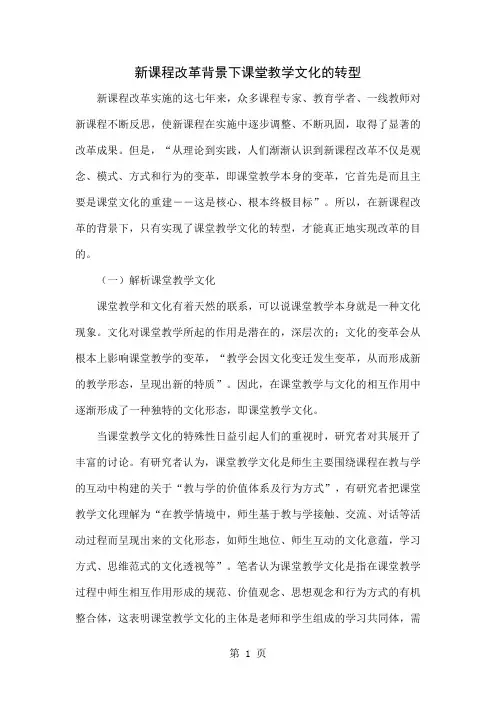 新课程改革背景下课堂教学文化的转型

新课程改革实施的这七年来，众多课程专家、教育学者、一线教师对新课程不断反思，使新课程在实施中逐步调整、不断巩固，取得了显著的改革成果。但是，“从理论到实践，人们渐渐认识到新课程改革不仅是观念、模式、方式和行为的变革，即课堂教学本身的变革，它首先是而且主要是课堂文化的重建－－这是核心、根本终极目标”。所以，在新课程改革的背景下，只有实现了课堂教学文化的转型，才能真正地实现改革的目的。

（一）解析课堂教学文化

课堂教学和文化有着天然的联系，可以说课堂教学本身就是一种文化现象。文化对课堂教学所起的作用是潜在的，深层次的；文化的变革会从根本上影响课堂教学的变革，“教学会因文化变迁发生变革，从而形成新的教学形态，呈现出新的特质”。因此，在课堂教学与文化的相互作用中逐渐形成了一种独特的文化形态，即课堂教学文化。

当课堂教学文化的特殊性日益引起人们的重视时，研究者对其展开了丰富的讨论。有研究者认为，课堂教学文化是师生主要围绕课程在教与学的互动中构建的关于“教与学的价值体系及行为方式”，有研究者把课堂教学文化理解为“在教学情境中，师生基于教与学接触、交流、对话等活动过程而呈现出来的文化形态，如师生地位、师生互动的文化意蕴，学习方式、思维范式的文化透视等”。笔者认为课堂教学文化是指在课堂教学过程中师生相互作用形成的规范、价值观念、思想观念和行为方式的有机整合体，这表明课堂教学文化的主体是老师和学生组成的学习共同体，需

第 1 页